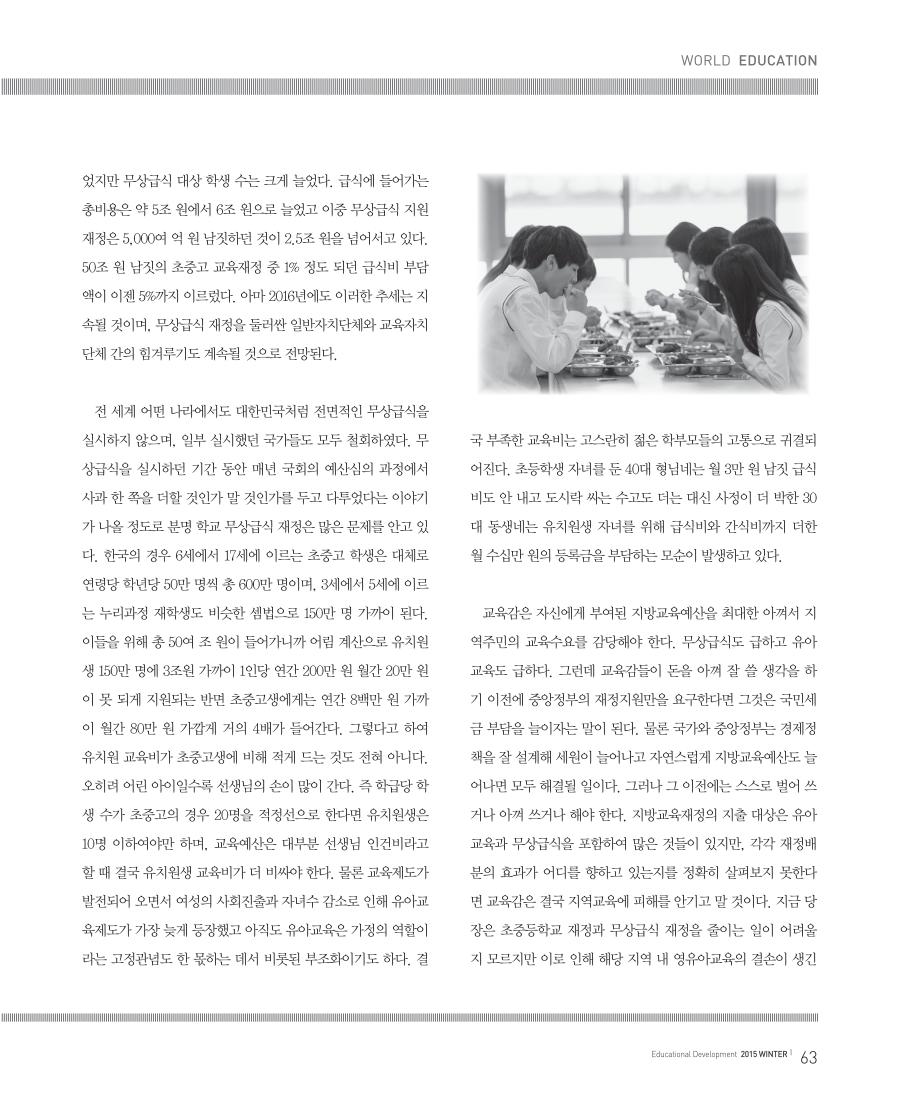 WORLD EDUCATION

었지만 무상급식 대상 학생 수는 크게 늘었다. 급식에 들어가는 총비용은 약 5조 원에서 6조 원으로 늘었고 이중 무상급식 지원 재정은 5,000여 억 원 남짓하던 것이 2.5조 원을 넘어서고 있다. 50조 원 남짓의 초중고 교육재정 중 1% 정도 되던 급식비 부담액이 이젠 5%까지 이르렀다. 아마 2016년에도 이러한 추세는 지속될 것이며, 무상급식 재정을 둘러싼 일반자치단체와 교육자치단체 간의 힘겨루기도 계속될 것으로 전망된다.

전 세계 어떤 나라에서도 대한민국처럼 전면적인 무상급식을 실시하지 않으며, 일부 실시했던 국가들도 모두 철회하였다. 무상급식을 실시하던 기간 동안 매년 국회의 예산심의 과정에서 사과 한 쪽을 더할 것인가 말 것인가를 두고 다투었다는 이야기가 나올 정도로 분명 학교 무상급식 재정은 많은 문제를 안고 있다. 한국의 경우 6세에서 17세에 이르는 초중고 학생은 대체로 연령당 학년당 50만 명씩 총 600만 명이며, 3세에서 5세에 이르는 누리과정 재학생도 비슷한 셈법으로 150만 명 가까이 된다. 이들을 위해 총 50여 조 원이 들어가니까 어림 계산으로 유치원생 150만 명에 3조원 가까이 1인당 연간 200만 원 월간 20만 원이 못 되게 지원되는 반면 초중고생에게는 연간 8백만 원 가까이 월간 80만 원 가깝게 거의 4배가 들어간다. 그렇다고 하여 유치원 교육비가 초중고생에 비해 적게 드는 것도 전혀 아니다. 오히려 어린 아이일수록 선생님의 손이 많이 간다. 즉 학급당 학생 수가 초중고의 경우 20명을 적정선으로 한다면 유치원생은 10명 이하여야만 하며, 교육예산은 대부분 선생님 인건비라고 할 때 결국 유치원생 교육비가 더 비싸야 한다. 물론 교육제도가 발전되어 오면서 여성의 사회진출과 자녀수 감소로 인해 유아교육제도가 가장 늦게 등장했고 아직도 유아교육은 가정의 역할이라는 고정관념도 한 몫하는 데서 비롯된 부조화이기도 하다. 결국 부족한 교육비는 고스란히 젊은 학부모들의 고통으로 귀결되어진다. 초등학생 자녀를 둔 40대 형님네는 월 3만 원 남짓 급식비도 안 내고 도시락 싸는 수고도 더는 대신 사정이 더 박한 30대 동생네는 유치원생 자녀를 위해 급식비와 간식비까지 더한 월 수십만 원의 등록금을 부담하는 모순이 발생하고 있다.

교육감은 자신에게 부여된 지방교육예산을 최대한 아껴서 지역주민의 교육수요를 감당해야 한다. 무상급식도 급하고 유아교육도 급하다. 그런데 교육감들이 돈을 아껴 잘 쓸 생각을 하기 이전에 중앙정부의 재정지원만을 요구한다면 그것은 국민세금 부담을 늘이자는 말이 된다. 물론 국가와 중앙정부는 경제정책을 잘 설계해 세원이 늘어나고 자연스럽게 지방교육예산도 늘어나면 모두 해결될 일이다. 그러나 그 이전에는 스스로 벌어 쓰거나 아껴 쓰거나 해야 한다. 지방교육재정의 지출 대상은 유아교육과 무상급식을 포함하여 많은 것들이 있지만, 각각 재정배분의 효과가 어디를 향하고 있는지를 정확히 살펴보지 못한다면 교육감은 결국 지역교육에 피해를 안기고 말 것이다. 지금 당장은 초중등학교 재정과 무상급식 재정을 줄이는 일이 어려울지 모르지만 이로 인해 해당 지역 내 영유아교육의 결손이 생긴

Educational Development 2015 WINTER | 63